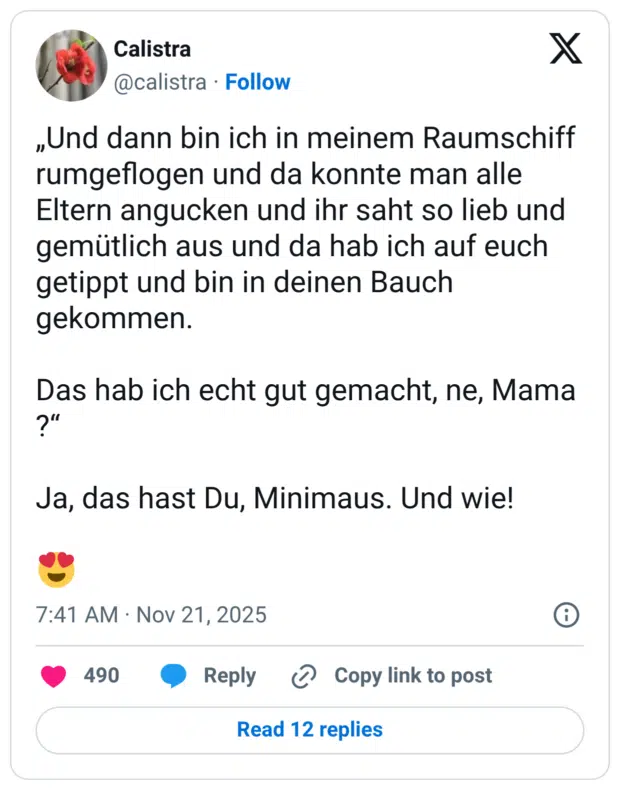 Calistra
@calistra · Follow

„Und dann bin ich in meinem Raumschiff rumgeflogen und da konnte man alle Eltern angucken und ihr saht so lieb und gemütlich aus und da hab ich auf euch getippt und bin in deinen Bauch gekommen.

Das hab ich echt gut gemacht, ne, Mama ?“

Ja, das hast Du, Minimaus. Und wie!

😍

7:41 AM · Nov 21, 2025

490 Reply Copy link to post

Read 12 replies